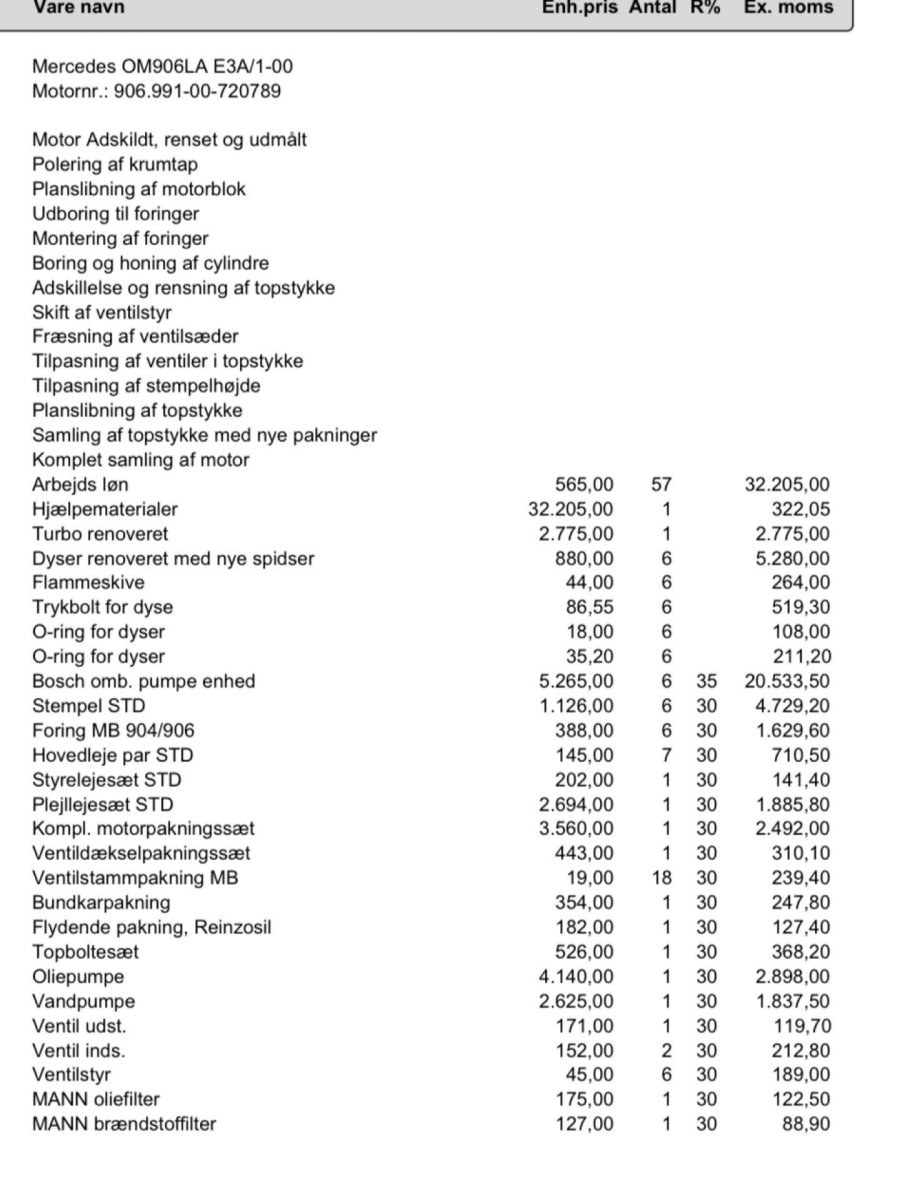 | Vare navn | Enh.pris | Antal | R% | Ex. moms |
|---|---|---|---|---|
| Mercedes OM906LA E3A/1-00 | | | | |
| Motornr.: 906.991-00-720789 | | | | |
| Motor Adskildt, renset og udmålt | | | | |
| Polering af krumtap | | | | |
| Planslibning af motorblok | | | | |
| Udboring til foringer | | | | |
| Montering af foringer | | | | |
| Boring og honing af cylindre | | | | |
| Adskillelse og rensning af topstykke | | | | |
| Skift af ventilstyr | | | | |
| Fræsning af ventilsæder | | | | |
| Tilpasning af ventiler i topstykke | | | | |
| Tilpasning af stempelhøjde | | | | |
| Planslibning af topstykke | | | | |
| Samling af topstykke med nye pakninger | | | | |
| Komplet samling af motor | | | | |
| Arbejds løn | 565,00 | 57 | | 32.205,00 |
| Hjælpematerialer | 32.205,00 | 1 | | 322,05 |
| Turbo renoveret | 2.775,00 | 1 | | 2.775,00 |
| Dyser renoveret med nye spidser | 880,00 | 6 | | 5.280,00 |
| Flammeskive | 44,00 | 6 | | 264,00 |
| Trykbolt for dyse | 86,55 | 6 | | 519,30 |
| O-ring for dyser | 18,00 | 6 | | 108,00 |
| O-ring for dyser | 35,20 | 6 | | 211,20 |
| Bosch omb. pumpe enhed | 5.265,00 | 6 | 35 | 20.533,50 |
| Stempel STD | 1.126,00 | 6 | 30 | 4.729,20 |
| Foring MB 904/906 | 388,00 | 6 | 30 | 1.629,60 |
| Hovedleje par STD | 145,00 | 7 | 30 | 710,50 |
| Styrelejesæt STD | 202,00 | 1 | 30 | 141,40 |
| Plejllejesæt STD | 2.694,00 | 1 | 30 | 1.885,80 |
| Kompl. motorpakningssæt | 3.560,00 | 1 | 30 | 2.492,00 |
| Ventildækselpakningssæt | 443,00 | 1 | 30 | 310,10 |
| Ventilstammpakning MB | 19,00 | 18 | 30 | 239,40 |
| Bundkarpakning | 354,00 | 1 | 30 | 247,80 |
| Flydende pakning, Reinzosil | 182,00 | 1 | 30 | 127,40 |
| Topboltesæt | 526,00 | 1 | 30 | 368,20 |
| Oliepumpe | 4.140,00 | 1 | 30 | 2.898,00 |
| Vandpumpe | 2.625,00 | 1 | 30 | 1.837,50 |
| Ventil udst. | 171,00 | 1 | 30 | 119,70 |
| Ventil inds. | 152,00 | 2 | 30 | 212,80 |
| Ventilstyr | 45,00 | 6 | 30 | 189,00 |
| MANN oliefilter | 175,00 | 1 | 30 | 122,50 |
| MANN brændstoffilter | 127,00 | 1 | 30 | 88,90 |